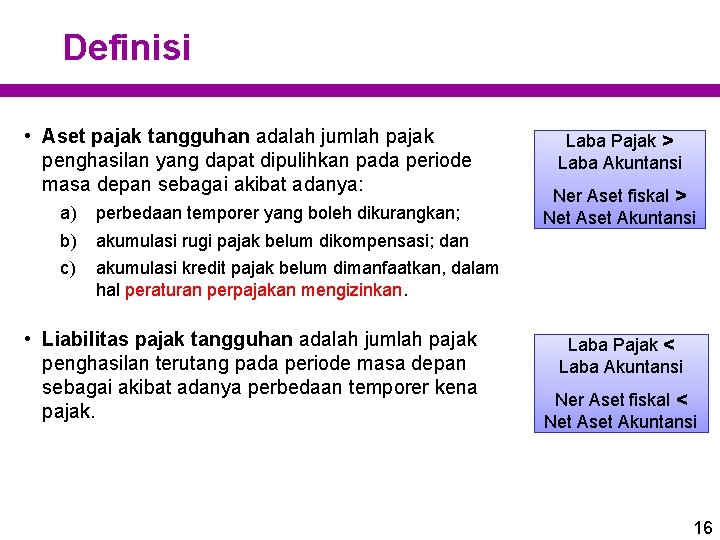 Definisi

• Aset pajak tangguhan adalah jumlah pajak penghasilan yang dapat dipulihkan pada periode masa depan sebagai akibat adanya:

a) perbedaan temporer yang boleh dikurangkan;

b) akumulasi rugi pajak belum dikompensasi; dan

c) akumulasi kredit pajak belum dimanfaatkan, dalam hal peraturan perpajakan mengizinkan.

Laba Pajak > Laba Akuntansi

Ner Aset fiskal > Net Aset Akuntansi

• Liabilitas pajak tangguhan adalah jumlah pajak penghasilan terutang pada periode masa depan sebagai akibat adanya perbedaan temporer kena pajak.

Laba Pajak < Laba Akuntansi

Ner Aset fiskal < Net Aset Akuntansi

16